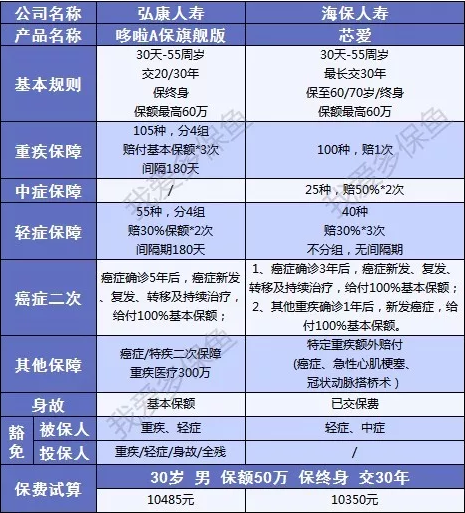 | 公司名称 | | 弘康人寿 | 海保人寿 |
|---|---|---|---|
| 产品名称 | | 哆啦A保旗舰版 | 芯爱 |
| 基本规则 | | 30天-55周岁 交20/30年 保终身 保额最高60万 | 30天-55周岁 最长交30年 保至60/70岁/终身 保额最高60万 |
| 重疾保障 | | 105种，分4组 赔付基本保额*3次 间隔180天 | 100种，赔1次 |
| 中症保障 | | / | 25种，赔50%*2次 |
| 轻症保障 | | 55种，分4组 赔30%保额*2次 间隔期180天 | 40种 赔30%*3次 不分组，无间隔期 |
| 癌症二次 | | 癌症确诊5年后，癌症新发、复发、转移及持续治疗，给付100%基本保额； | 1、癌症确诊3年后，癌症新发、复发、转移及持续治疗，给付100%基本保额； 2、其他重疾确诊1年后，新发癌症，给付100%基本保额。 |
| 其他保障 | | 癌症/特疾二次保障 重疾医疗300万 | 特定重疾额外赔付 (癌症、急性心肌梗塞、冠状动脉搭桥术) |
| 身故 | | 基本保额 | 已交保费 |
| 豁免 | 被保人 | 重疾、轻症 | 轻症、中症 |
| 豁免 | 投保人 | 重疾/轻症/身故/全残 | / |
| 保费试算 | | 30岁 男 保额50万 保终身 交30年 | |
| 保费试算 | | 10485元 | 10350元 |

我爱多保鱼